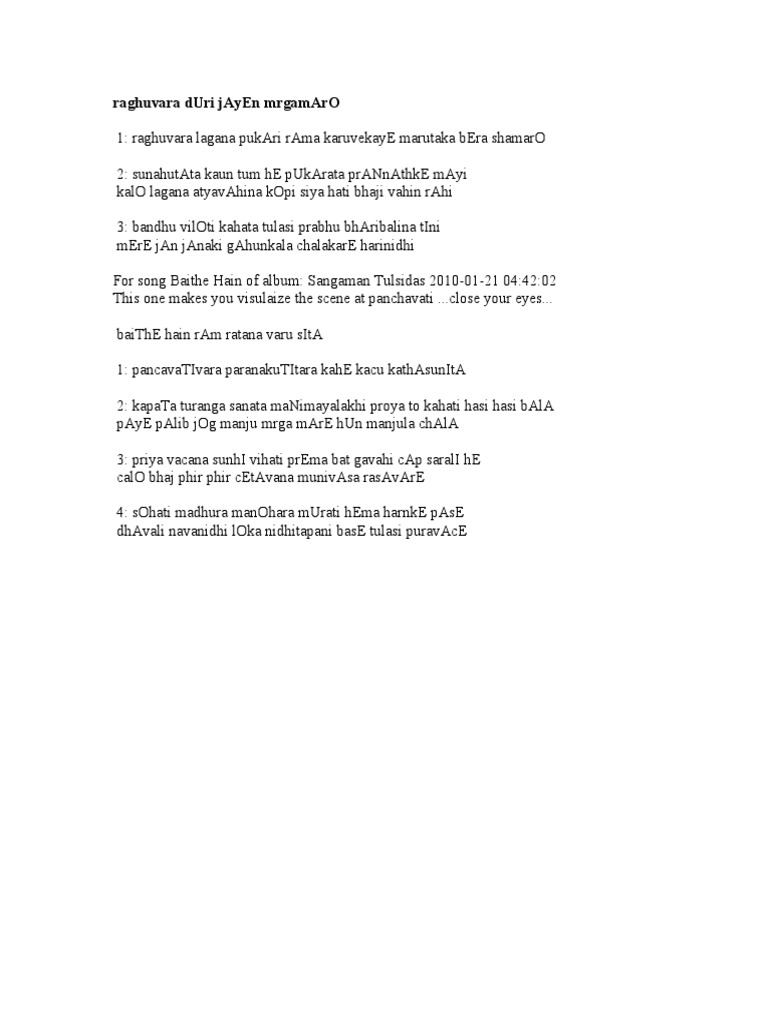 raghuvara dUri jAyEn mrgamArO

1: raghuvara lagana pukAri rAma karuvekayE marutaka bEra shamarO

2: sunahutAta kaun tum hE pUkArata prANnAthkE mAyi
kalO lagana atyavAhina kOpi siya hati bhaji vahin rAhi

3: bandhu vilOti kahata tulasi prabhu bhAribalina tIni
mErE jAn jAnaki gAhunkala chalakarE harinidhi

For song Baithe Hain of album: Sangaman Tulsidas 2010-01-21 04:42:02
This one makes you visulaize the scene at panchavati ...close your eyes...

baiThE hain rAm ratana varu sItA

1: pancavaTIvara paranakuTItara kahE kacu kathAsunItA

2: kapaTa turanga sanata maNimayalakhi proya to kahati hasi hasi bAlA
pAyE pAlib jOg manju mrga mArE hUn manjula chAlA

3: priya vacana sunhI vihati prEma bat gavahi cAp saralI hE
calO bhaj phir phir cEtAvana munivAsa rasAvArE

4: sOhati madhura manOhara mUrati hEma harnkE pAsE
dhAvali navanidhi lOka nidhitapani basE tulasi puravAcE